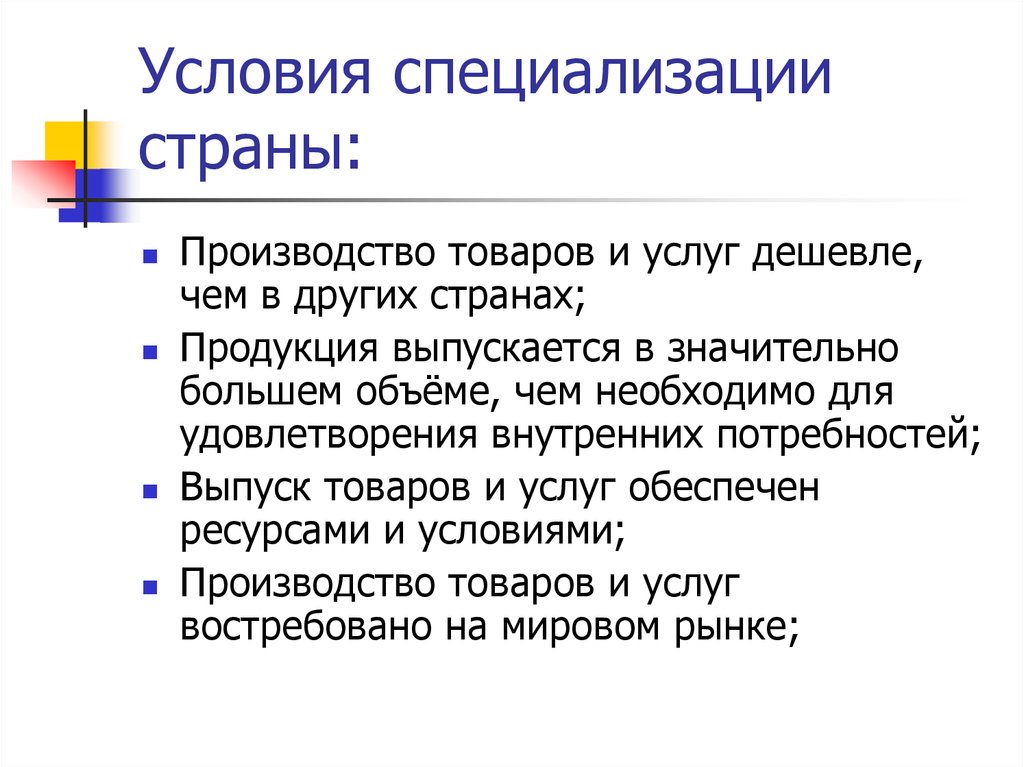 Условия специализации страны:

- Производство товаров и услуг дешевле, чем в других странах;
- Продукция выпускается в значительно большем объёме, чем необходимо для удовлетворения внутренних потребностей;
- Выпуск товаров и услуг обеспечен ресурсами и условиями;
- Производство товаров и услуг востребовано на мировом рынке;